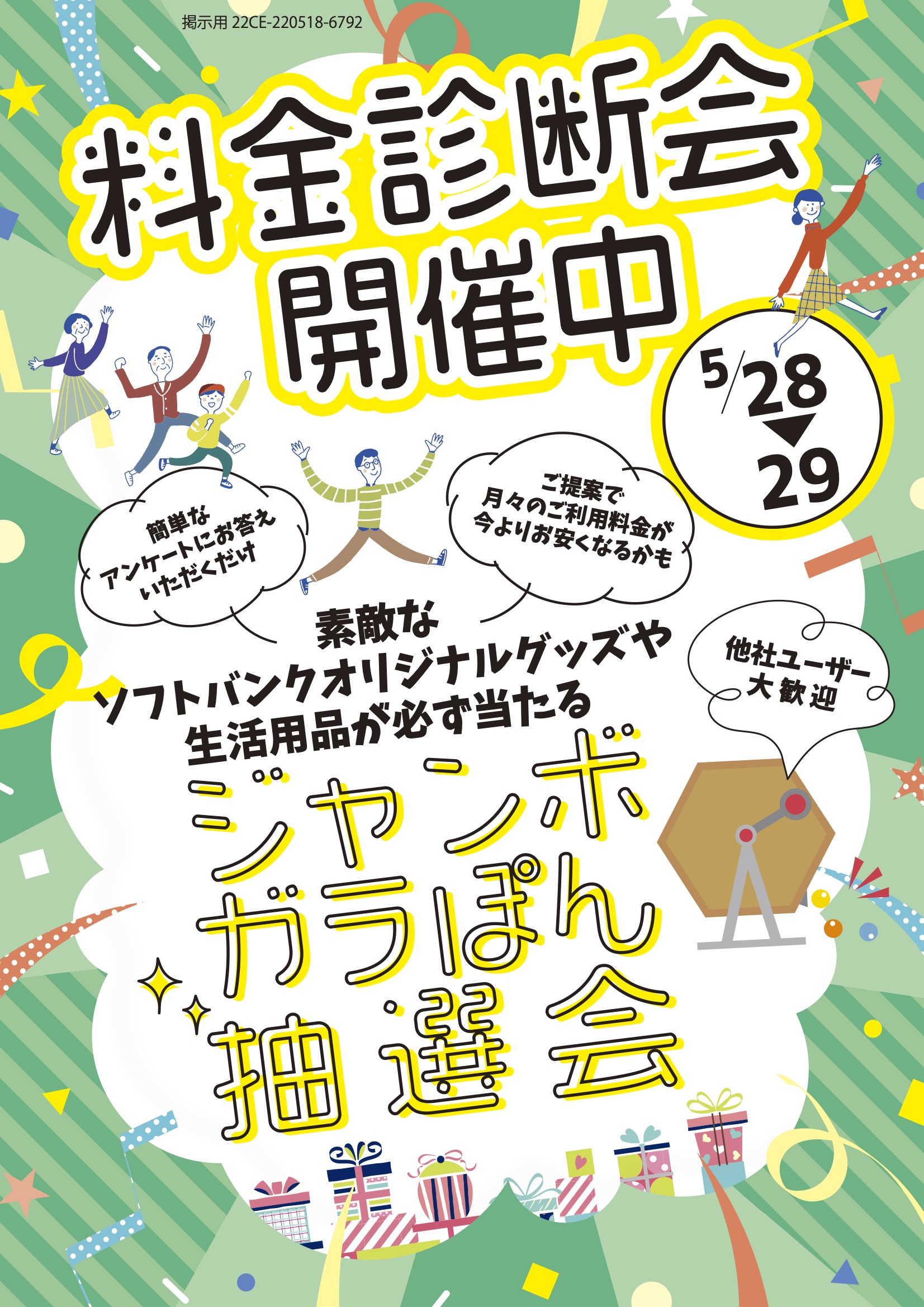 掲示用 22CE-220518-6792

料金診断会
開催中

5/28
▼
29

簡単な
アンケートにお答え
いただくだけ

ご提案で
月々のご利用料金が
今よりお安くなるかも

素敵な
ソフトバンクオリジナルグッズや
生活用品が必ず当たる

他社ユーザー
大歓迎

ジャンボ
ガラぽん
抽選会